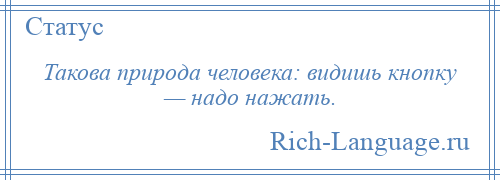 Статус

Такова природа человека: видишь кнопку — надо нажать.

Rich-Language.ru